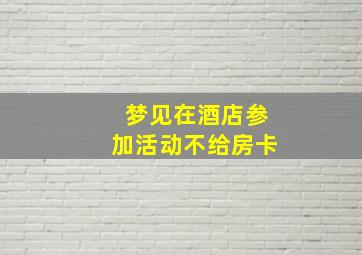 梦见在酒店参加活动不给房卡